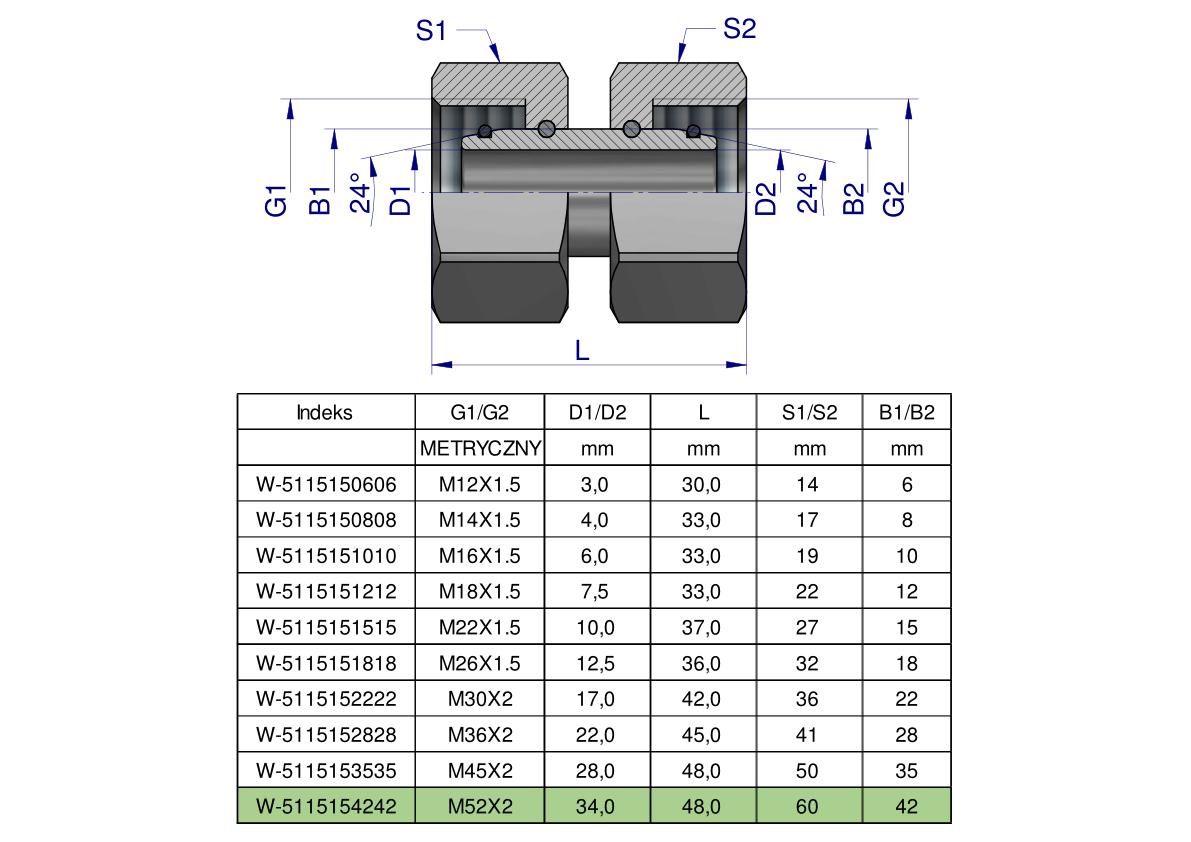 S1
S2
G1
B1
24°
D1
D2
24°
B2
G2
L

| Indeks | G1/G2 | D1/D2 | L | S1/S2 | B1/B2 |
|---|---|---|---|---|---|
| | METRYCZNY | mm | mm | mm | mm |
| W-5115150606 | M12X1.5 | 3,0 | 30,0 | 14 | 6 |
| W-5115150808 | M14X1.5 | 4,0 | 33,0 | 17 | 8 |
| W-5115151010 | M16X1.5 | 6,0 | 33,0 | 19 | 10 |
| W-5115151212 | M18X1.5 | 7,5 | 33,0 | 22 | 12 |
| W-5115151515 | M22X1.5 | 10,0 | 37,0 | 27 | 15 |
| W-5115151818 | M26X1.5 | 12,5 | 36,0 | 32 | 18 |
| W-5115152222 | M30X2 | 17,0 | 42,0 | 36 | 22 |
| W-5115152828 | M36X2 | 22,0 | 45,0 | 41 | 28 |
| W-5115153535 | M45X2 | 28,0 | 48,0 | 50 | 35 |
| W-5115154242 | M52X2 | 34,0 | 48,0 | 60 | 42 |